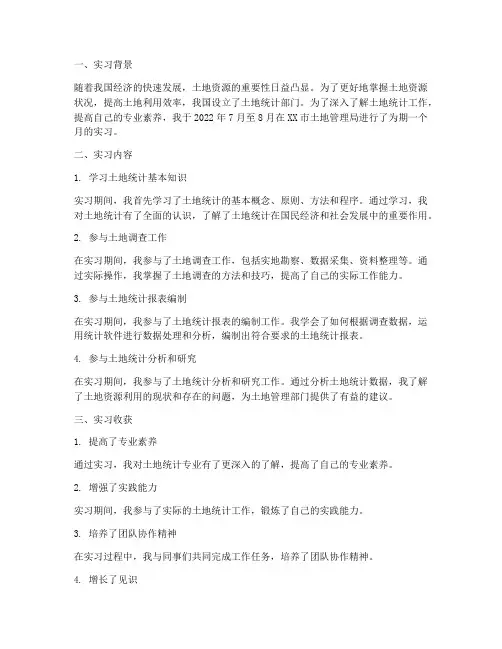 一、实习背景

随着我国经济的快速发展，土地资源的重要性日益凸显。为了更好地掌握土地资源状况，提高土地利用效率，我国设立了土地统计部门。为了深入了解土地统计工作，提高自己的专业素养，我于 2022 年 7 月至 8 月在 XX 市土地管理局进行了为期一个月的实习。

二、实习内容

1. 学习土地统计基本知识

实习期间，我首先学习了土地统计的基本概念、原则、方法和程序。通过学习，我对土地统计有了全面的认识，了解了土地统计在国民经济和社会发展中的重要作用。

2. 参与土地调查工作

在实习期间，我参与了土地调查工作，包括实地勘察、数据采集、资料整理等。通过实际操作，我掌握了土地调查的方法和技巧，提高了自己的实际工作能力。

3. 参与土地统计报表编制

在实习期间，我参与了土地统计报表的编制工作。我学会了如何根据调查数据，运用统计软件进行数据处理和分析，编制出符合要求的土地统计报表。

4. 参与土地统计分析和研究

在实习期间，我参与了土地统计分析和研究工作。通过分析土地统计数据，我了解了土地资源利用的现状和存在的问题，为土地管理部门提供了有益的建议。

三、实习收获

1. 提高了专业素养

通过实习，我对土地统计专业有了更深入的了解，提高了自己的专业素养。

2. 增强了实践能力

实习期间，我参与了实际的土地统计工作，锻炼了自己的实践能力。

3. 培养了团队协作精神

在实习过程中，我与同事们共同完成工作任务，培养了团队协作精神。

4. 增长了见识